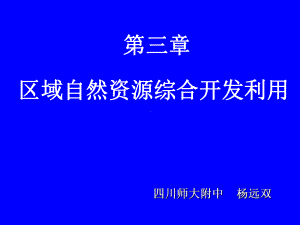 第三章

区域自然资源综合开发利用

四川师大附中　杨远双